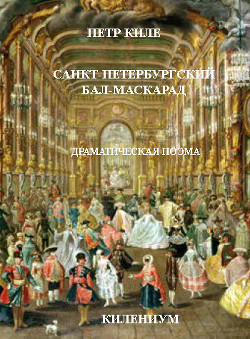 ПЕТР КИЛЕ

САНКТ-ПЕТЕРБУРГСКИЙ БАЛ-МАСКАРАД

ДРАМАТИЧЕСКАЯ ПОЭМА

КИЛЕНИУМ